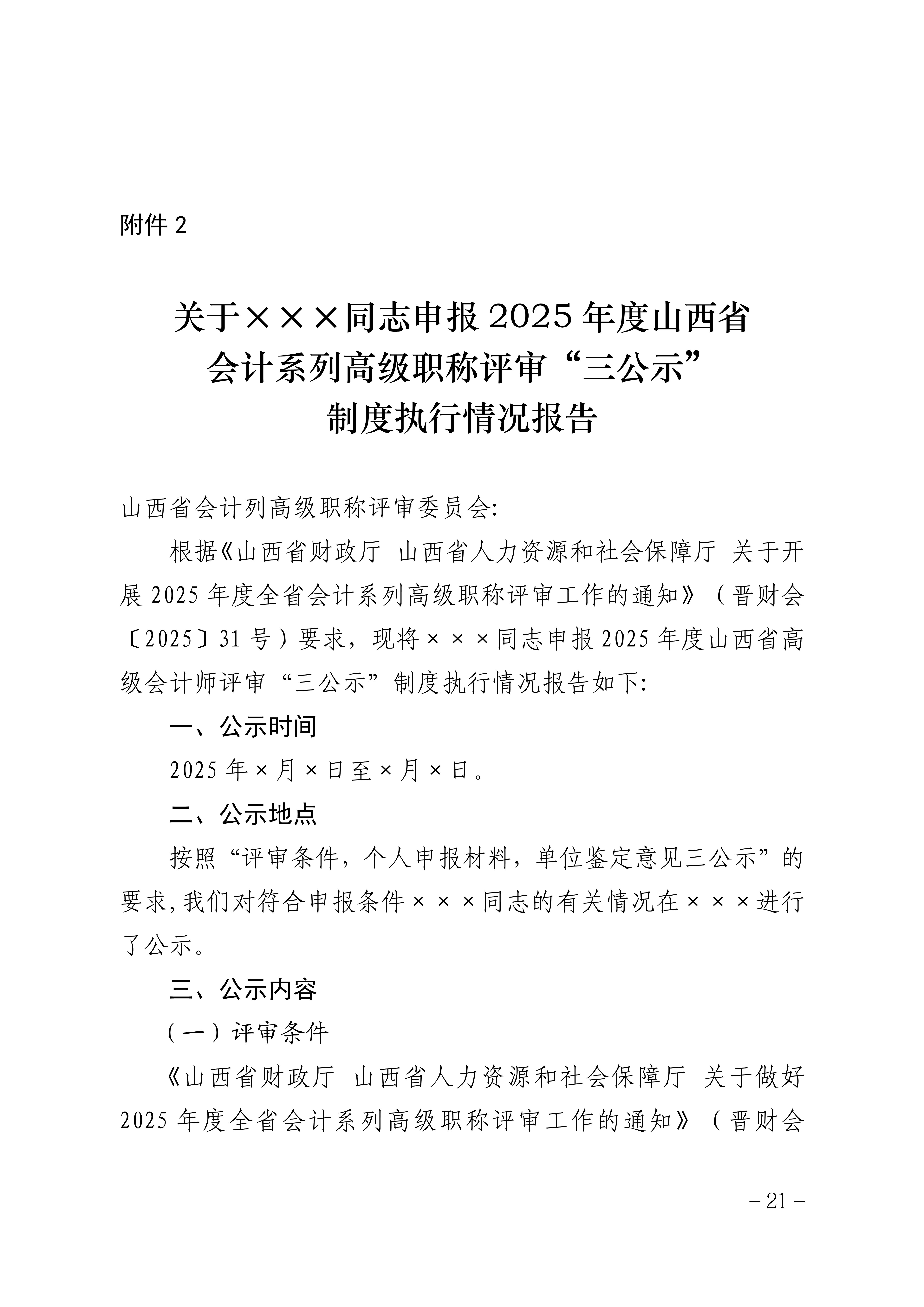 附件 2

关于×××同志申报 2025 年度山西省会计系列高级职称评审“三公示”制度执行情况报告

山西省会计列高级职称评审委员会:

根据《山西省财政厅 山西省人力资源和社会保障厅 关于开展 2025 年度全省会计系列高级职称评审工作的通知》（晋财会〔2025〕31 号）要求，现将×××同志申报 2025 年度山西省高级会计师评审“三公示”制度执行情况报告如下:

一、公示时间

2025 年×月×日至×月×日。

二、公示地点

按照“评审条件，个人申报材料，单位鉴定意见三公示”的要求，我们对符合申报条件×××同志的有关情况在×××进行了公示。

三、公示内容

（一）评审条件

《山西省财政厅 山西省人力资源和社会保障厅 关于做好 2025 年度全省会计系列高级职称评审工作的通知》（晋财会

－21－